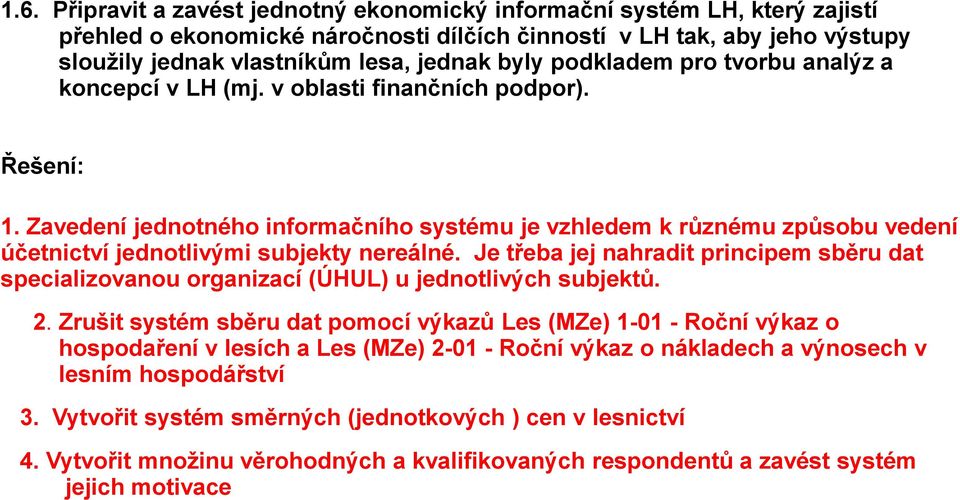 1.6. Připravit a zavést jednotný ekonomický informační systém LH, který zajistí přehled o ekonomické náročnosti dílčích činností v LH tak, aby jeho výstupy sloužily jednak vlastníkům lesa, jednak byly podkladem pro tvorbu analýz a koncepcí v LH (mj. v oblasti finančních podpor).

Řešení:

1. Zavedení jednotného informačního systému je vzhledem k různému způsobu vedení účetnictví jednotlivými subjekty nereálné. Je třeba jej nahradit principem sběru dat specializovanou organizací (ÚHUL) u jednotlivých subjektů.

2. Zrušit systém sběru dat pomocí výkazů Les (MZe) 1-01 - Roční výkaz o hospodaření v lesích a Les (MZe) 2-01 - Roční výkaz o nákladech a výnosech v lesním hospodářství

3. Vytvořit systém směrných (jednotkových ) cen v lesnictví

4. Vytvořit množinu věrohodných a kvalifikovaných respondentů a zavést systém jejich motivace